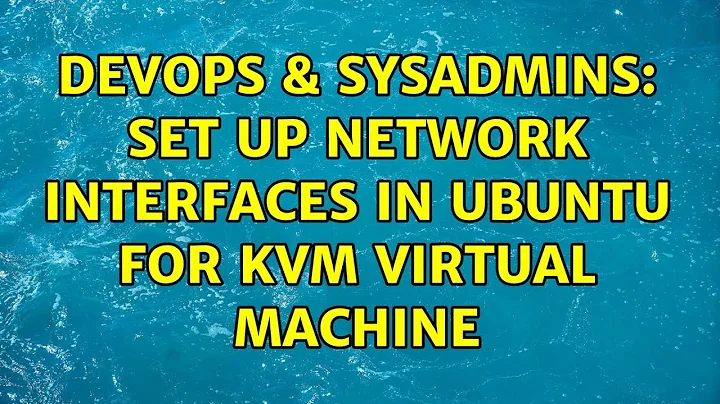 DEVOPS & SYSADMINS: SET UP NETWORK INTERFACES IN UBUNTU FOR KVM VIRTUAL MACHINE